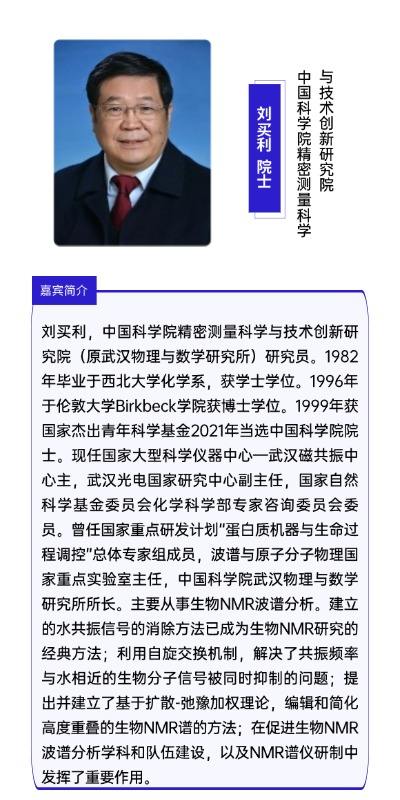 刘买利 院士

中国科学院精密测量科学与技术创新研究院

嘉宾简介

刘买利，中国科学院精密测量科学与技术创新研究院（原武汉物理与数学研究所）研究员。1982年毕业于西北大学化学系，获学士学位。1996年于伦敦大学Birkbeck学院获博士学位。1999年获国家杰出青年科学基金2021年当选中国科学院院士。现任国家大型科学仪器中心—武汉磁共振中心主，武汉光电国家研究中心副主任，国家自然科学基金委员会化学科学部专家咨询委员会委员。曾任国家重点研发计划"蛋白质机器与生命过程调控"总体专家组成员，波谱与原子分子物理国家重点实验室主任，中国科学院武汉物理与数学研究所所长。主要从事生物NMR波谱分析。建立的水共振信号的消除方法已成为生物NMR研究的经典方法；利用自旋交换机制，解决了共振频率与水相近的生物分子信号被同时抑制的问题；提出并建立了基于扩散-弛豫加权理论，编辑和简化高度重叠的生物NMR谱的方法；在促进生物NMR波谱分析学科和队伍建设，以及NMR谱仪研制中发挥了重要作用。